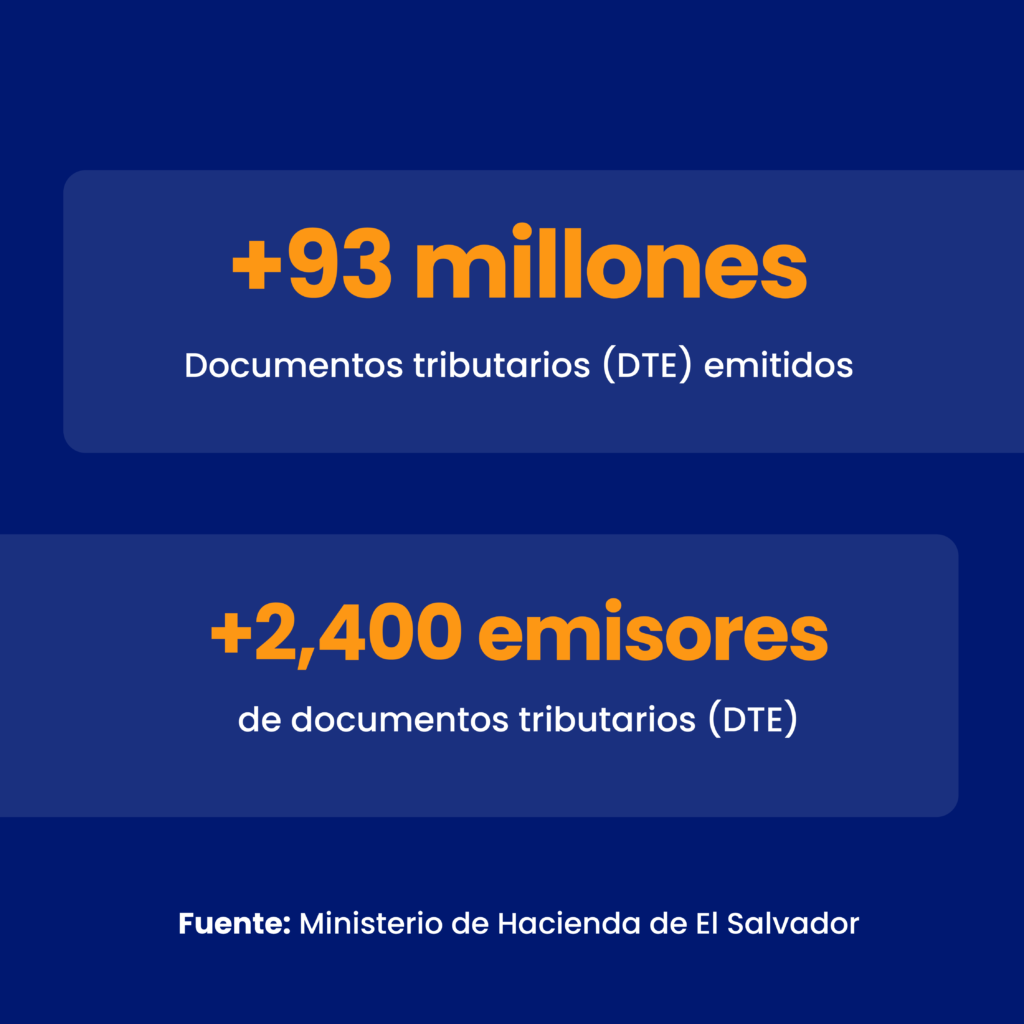 +93 millones

Documentos tributarios (DTE) emitidos

+2,400 emisores

de documentos tributarios (DTE)

Fuente: Ministerio de Hacienda de El Salvador